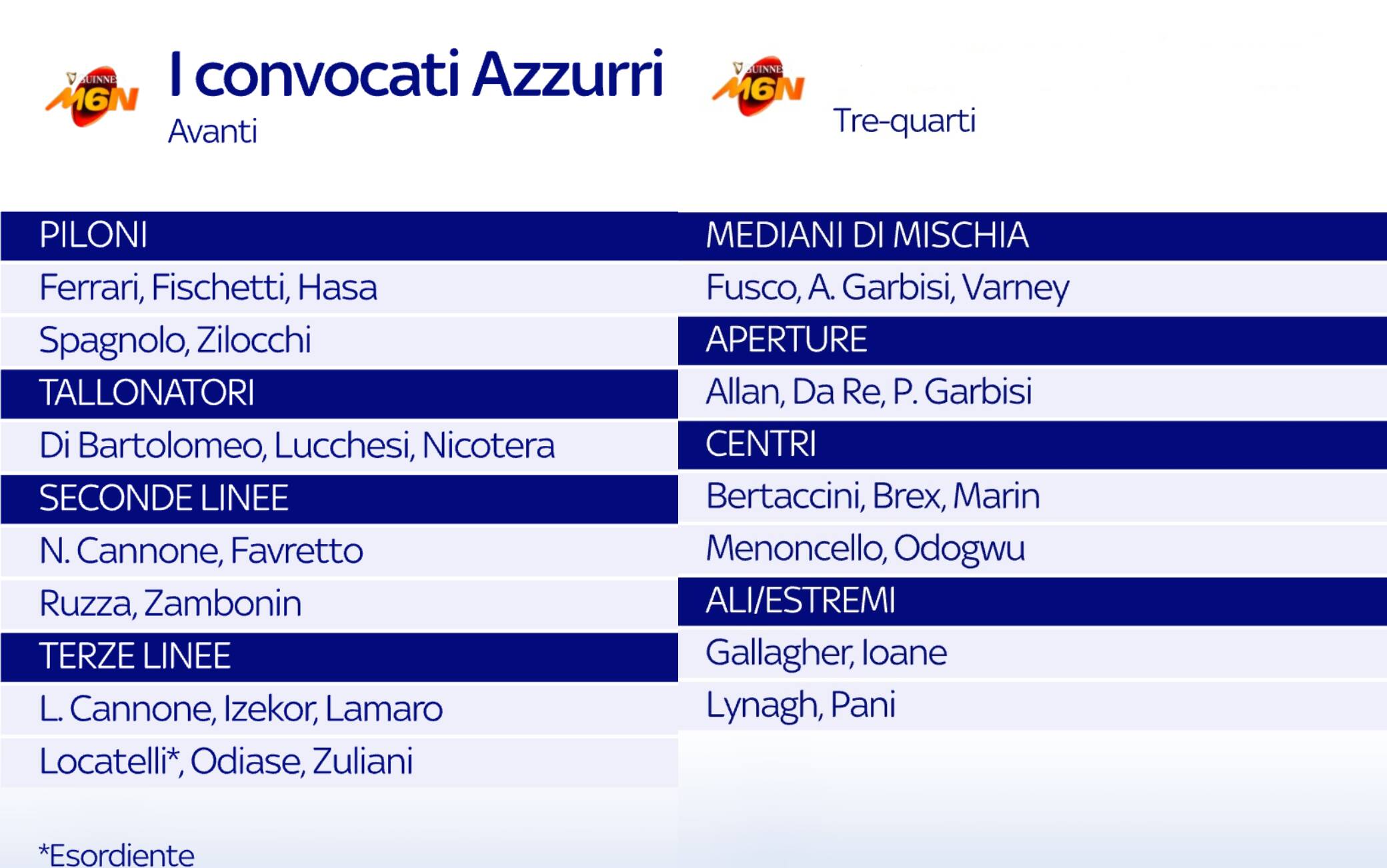 GUINNESS M6N

I convocati Azzurri
Avanti

PILONI
Ferrari, Fischetti, Hasa
Spagnolo, Zilocchi
TALLONATORI
Di Bartolomeo, Lucchesi, Nicotera
SECONDE LINEE
N. Cannone, Favretto
Ruzza, Zambonin
TERZE LINEE
L. Cannone, Izekor, Lamaro
Locatelli*, Odiase, Zuliani

*Esordiente

GUINNESS M6N

Tre-quarti

MEDIANI DI MISCHIA
Fusco, A. Garbisi, Varney
APERTURE
Allan, Da Re, P. Garbisi
CENTRI
Bertaccini, Brex, Marin
Menoncello, Odogwu
ALI/ESTREMI
Gallagher, Ioane
Lynagh, Pani